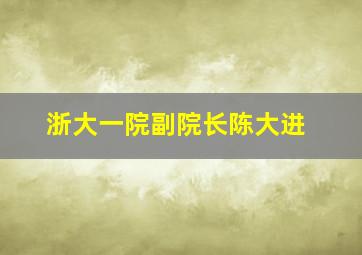 浙大一院副院长陈大进